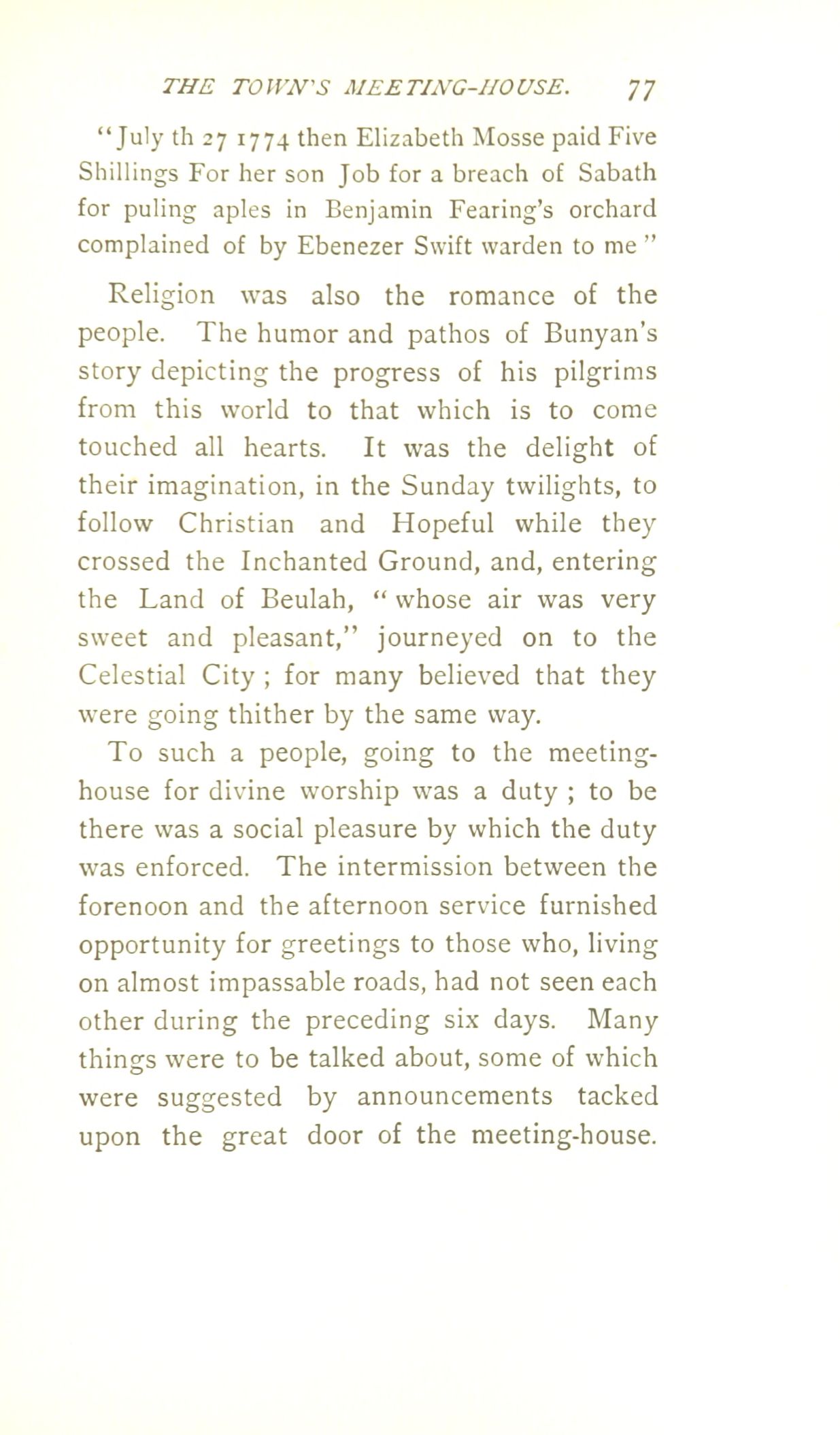 THE TOWN'S MEETING-HOUSE. 77

"July th 27 1774 then Elizabeth Mosse paid Five Shillings For her son Job for a breach of Sabath for puling aples in Benjamin Fearing's orchard complained of by Ebenezer Swift warden to me"

Religion was also the romance of the people. The humor and pathos of Bunyan's story depicting the progress of his pilgrims from this world to that which is to come touched all hearts. It was the delight of their imagination, in the Sunday twilights, to follow Christian and Hopeful while they crossed the Inchanted Ground, and, entering the Land of Beulah, "whose air was very sweet and pleasant," journeyed on to the Celestial City; for many believed that they were going thither by the same way.

To such a people, going to the meeting-house for divine worship was a duty; to be there was a social pleasure by which the duty was enforced. The intermission between the forenoon and the afternoon service furnished opportunity for greetings to those who, living on almost impassable roads, had not seen each other during the preceding six days. Many things were to be talked about, some of which were suggested by announcements tacked upon the great door of the meeting-house.